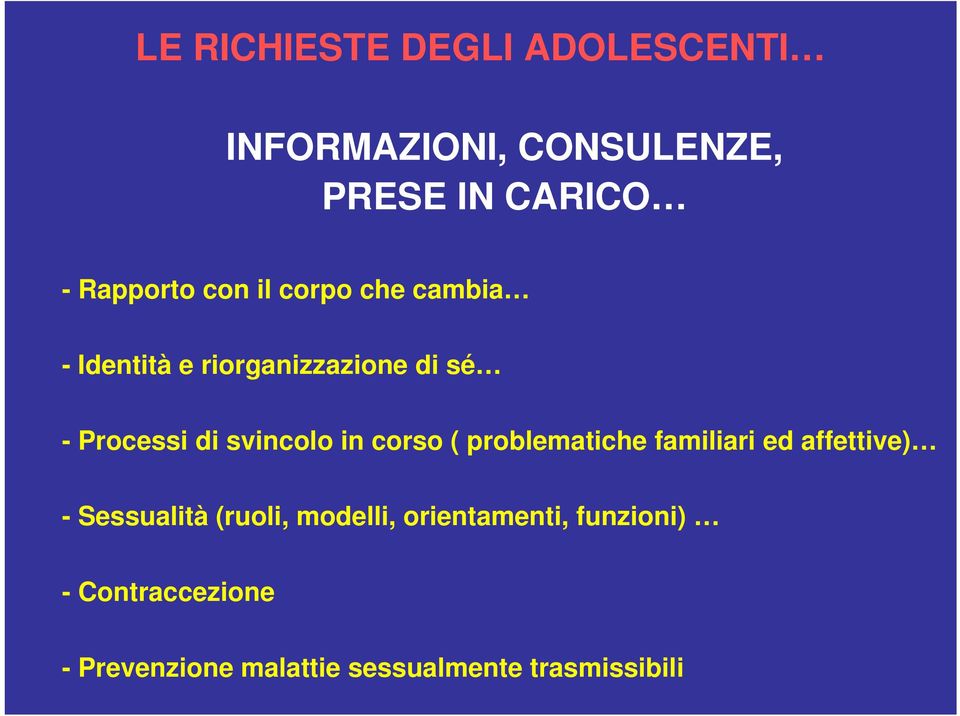 LE RICHIESTE DEGLI ADOLESCENTI…

INFORMAZIONI, CONSULENZE, PRESE IN CARICO…

- Rapporto con il corpo che cambia…

- Identità e riorganizzazione di sé…

- Processi di svincolo in corso ( problematiche familiari ed affettive)…

- Sessualità (ruoli, modelli, orientamenti, funzioni) …

- Contraccezione

- Prevenzione malattie sessualmente trasmissibili